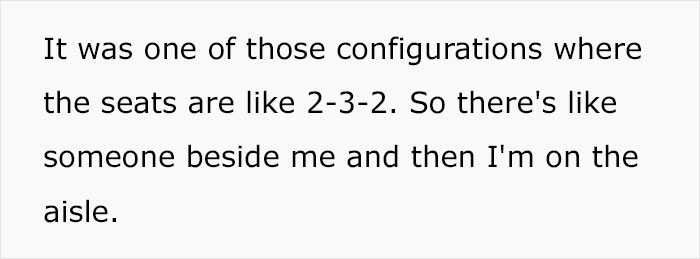 It was one of those configurations where the seats are like 2-3-2. So there's like someone beside me and then I'm on the aisle.